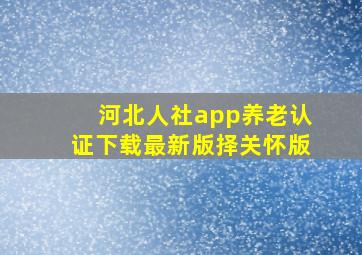 河北人社app养老认证下载最新版择关怀版